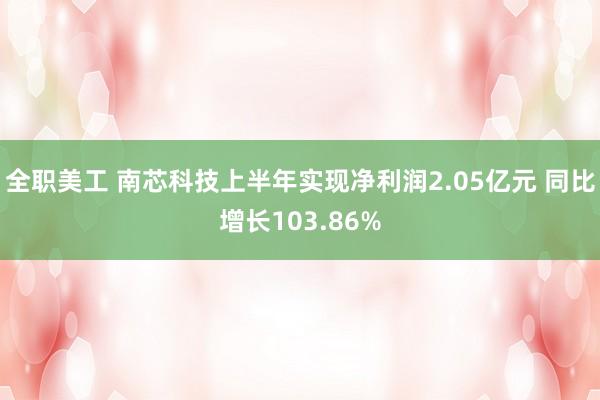 全职美工 南芯科技上半年实现净利润2.05亿元 同比增长103.86%